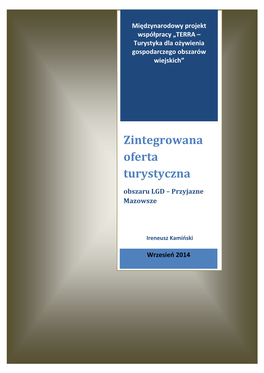 Międzynarodowy projekt współpracy „TERRA – Turystyka dla ożywienia gospodarczego obszarów wiejskich"

Zintegrowana oferta turystyczna

obszaru LGD – Przyjazne Mazowsze

Ireneusz Kamiński

Wrzesień 2014